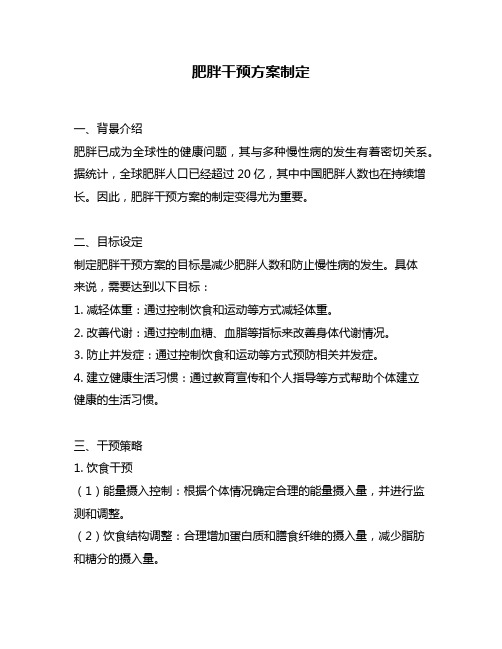 肥胖干预方案制定

一、背景介绍
肥胖已成为全球性的健康问题，其与多种慢性病的发生有着密切关系。据统计，全球肥胖人口已经超过 20 亿，其中中国肥胖人数也在持续增长。因此，肥胖干预方案的制定变得尤为重要。

二、目标设定
制定肥胖干预方案的目标是减少肥胖人数和防止慢性病的发生。具体来说，需要达到以下目标：
1. 减轻体重：通过控制饮食和运动等方式减轻体重。
2. 改善代谢：通过控制血糖、血脂等指标来改善身体代谢情况。
3. 防止并发症：通过控制饮食和运动等方式预防相关并发症。
4. 建立健康生活习惯：通过教育宣传和个人指导等方式帮助个体建立健康的生活习惯。

三、干预策略
1. 饮食干预
（1）能量摄入控制：根据个体情况确定合理的能量摄入量，并进行监测和调整。
（2）饮食结构调整：合理增加蛋白质和膳食纤维的摄入量，减少脂肪和糖分的摄入量。